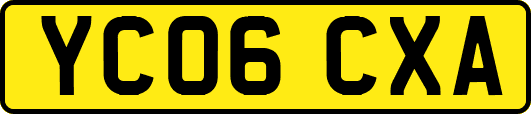 YC06 CXA